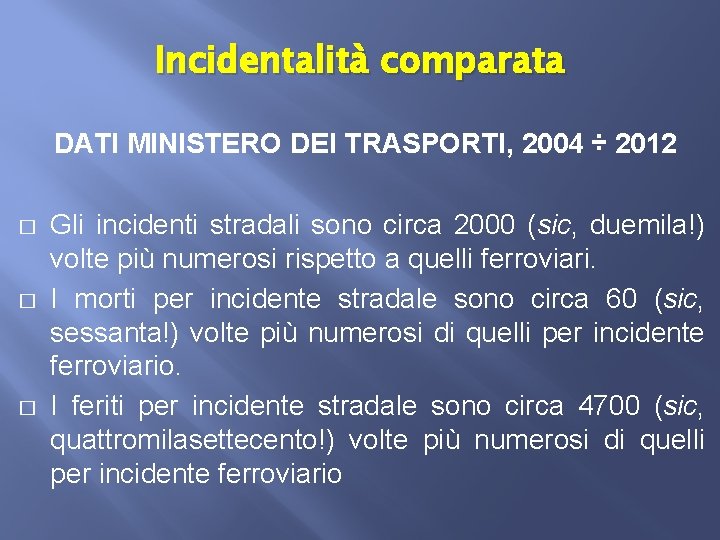 Incidentalità comparata

DATI MINISTERO DEI TRASPORTI, 2004 ÷ 2012

□ Gli incidenti stradali sono circa 2000 (sic, duemila!) volte più numerosi rispetto a quelli ferroviari.

□ I morti per incidente stradale sono circa 60 (sic, sessanta!) volte più numerosi di quelli per incidente ferroviario.

□ I feriti per incidente stradale sono circa 4700 (sic, quattromilasettecento!) volte più numerosi di quelli per incidente ferroviario